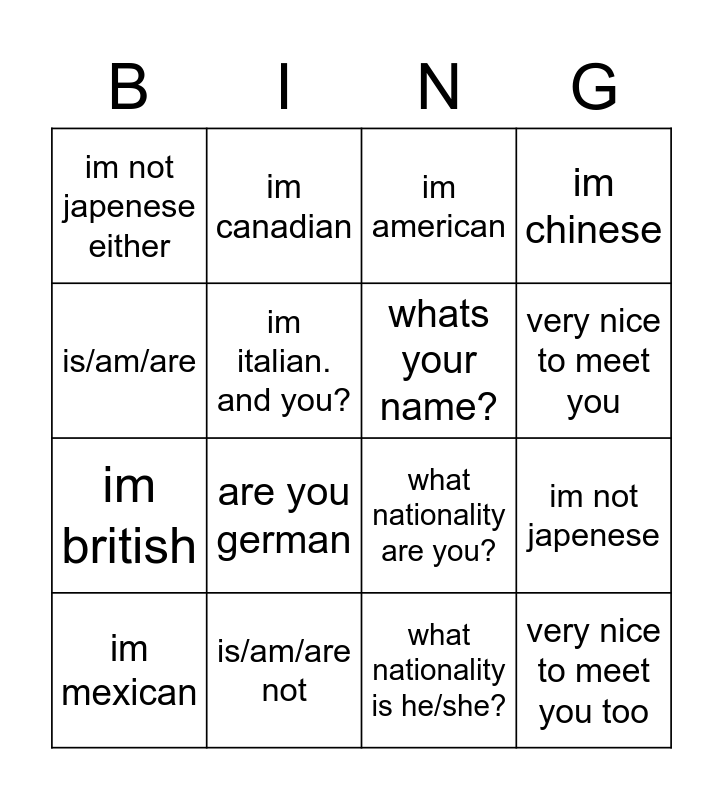 | B | I | N | G |
|---|---|---|---|
| im not japenese either | im canadian | im american | im chinese |
| is/am/are | im italian. and you? | whats your name? | very nice to meet you |
| im british | are you german | what nationality are you? | im not japenese |
| im mexican | is/am/are not | what nationality is he/she? | very nice to meet you too |